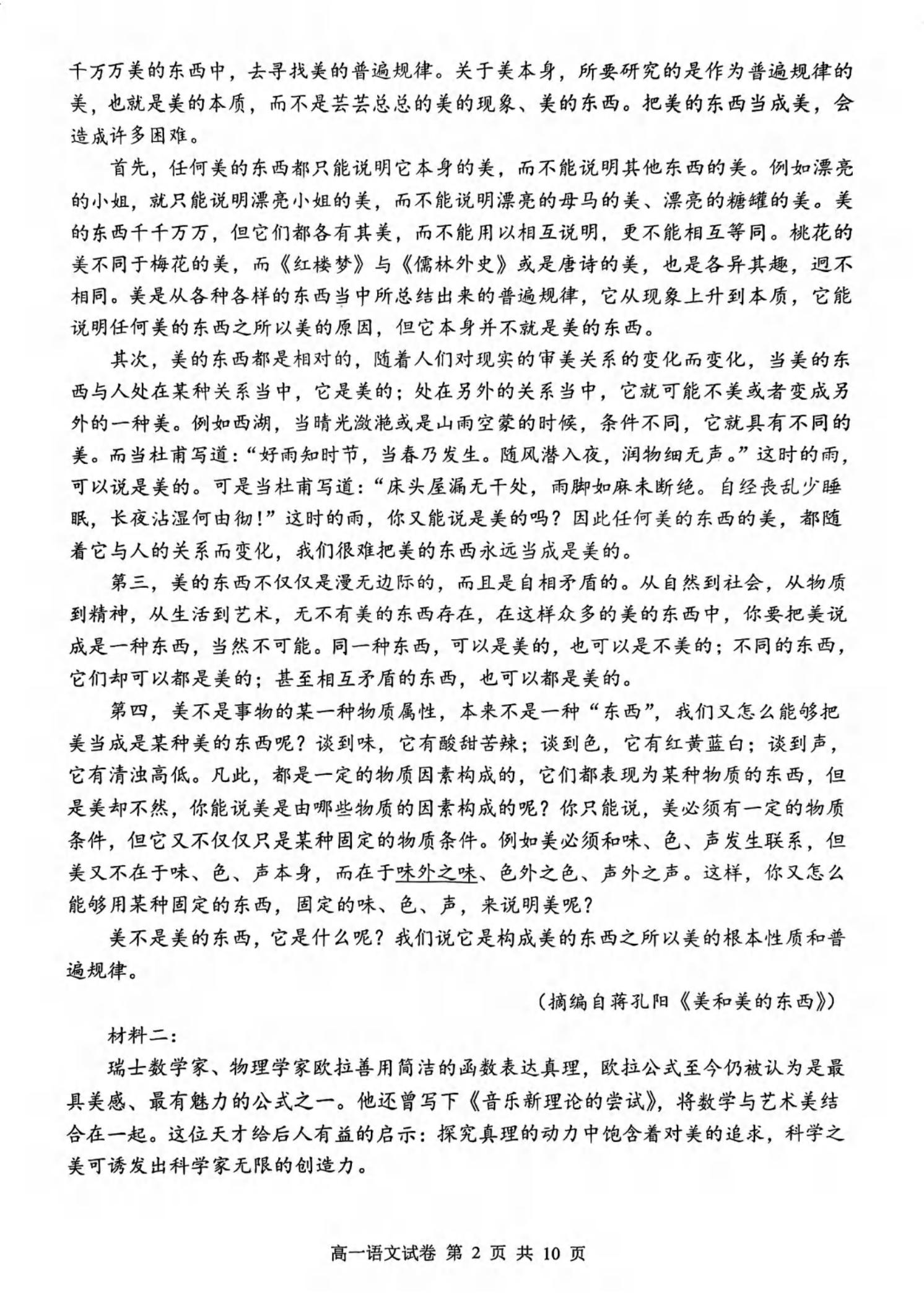 千万万美的东西中，去寻找美的普遍规律。关于美本身，所要研究的是作为普遍规律的美，也就是美的本质，而不是芸芸总总的美的现象、美的东西。把美的东西当成美，会造成许多困难。

首先，任何美的东西都只能说明它本身的美，而不能说明其他东西的美。例如漂亮的小姐，就只能说明漂亮小姐的美，而不能说明漂亮的母马的美、漂亮的糖罐的美。美的东西千千万万，但它们都各有其美，而不能用以相互说明，更不能相互等同。桃花的美不同于梅花的美，而《红楼梦》与《儒林外史》或是唐诗的美，也是各异其趣，迥不相同。美是从各种各样的东西当中所总结出来的普遍规律，它从现象上升到本质，它能说明任何美的东西之所以美的原因，但它本身并不就是美的东西。

其次，美的东西都是相对的，随着人们对现实的审美关系的变化而变化，当美的东西与人处在某种关系当中，它是美的；处在另外的关系当中，它就可能不美或者变成另外的一种美。例如西湖，当晴光潋滟或是山雨空蒙的时候，条件不同，它就具有不同的美。而当杜甫写道：“好雨知时节，当春乃发生。随风潜入夜，润物细无声。”这时的雨，可以说是美的。可是当杜甫写道：“床头屋漏无干处，雨脚如麻未断绝。自经丧乱少睡眠，长夜沾湿何由彻！”这时的雨，你又能说是美的吗？因此任何美的东西的美，都随着它与人的关系而变化，我们很难把美的东西永远当成是美的。

第三，美的东西不仅仅是漫无边际的，而且是自相矛盾的。从自然到社会，从物质到精神，从生活到艺术，无不有美的东西存在，在这样众多的美的东西中，你要把美说成是一种东西，当然不可能。同一种东西，可以是美的，也可以是不美的；不同的东西，它们却可以都是美的；甚至相互矛盾的东西，也可以都是美的。

第四，美不是事物的某一种物质属性，本来不是一种“东西”，我们又怎么能够把美当成是某种美的东西呢？谈到味，它有酸甜苦辣；谈到色，它有红黄蓝白；谈到声，它有清浊高低。凡此，都是一定的物质因素构成的，它们都表现为某种物质的东西，但是美却不然，你能说美是由哪些物质的因素构成的呢？你只能说，美必须有一定的物质条件，但它又不仅仅只是某种固定的物质条件。例如美必须和味、色、声发生联系，但美又不在于味、色、声本身，而在于味外之味、色外之色、声外之声。这样，你又怎么能够用某种固定的东西，固定的味、色、声，来说明美呢？

美不是美的东西，它是什么呢？我们说它是构成美的东西之所以美的根本性质和普遍规律。

（摘编自蒋孔阳《美和美的东西》）

材料二：

瑞士数学家、物理学家欧拉善用简洁的函数表达真理，欧拉公式至今仍被认为是最具美感、最有魅力的公式之一。他还曾写下《音乐新理论的尝试》，将数学与艺术美结合在一起。这位天才给后人有益的启示：探究真理的动力中饱含着对美的追求，科学之美可诱发出科学家无限的创造力。

高一语文试卷 第 2 页 共 10 页